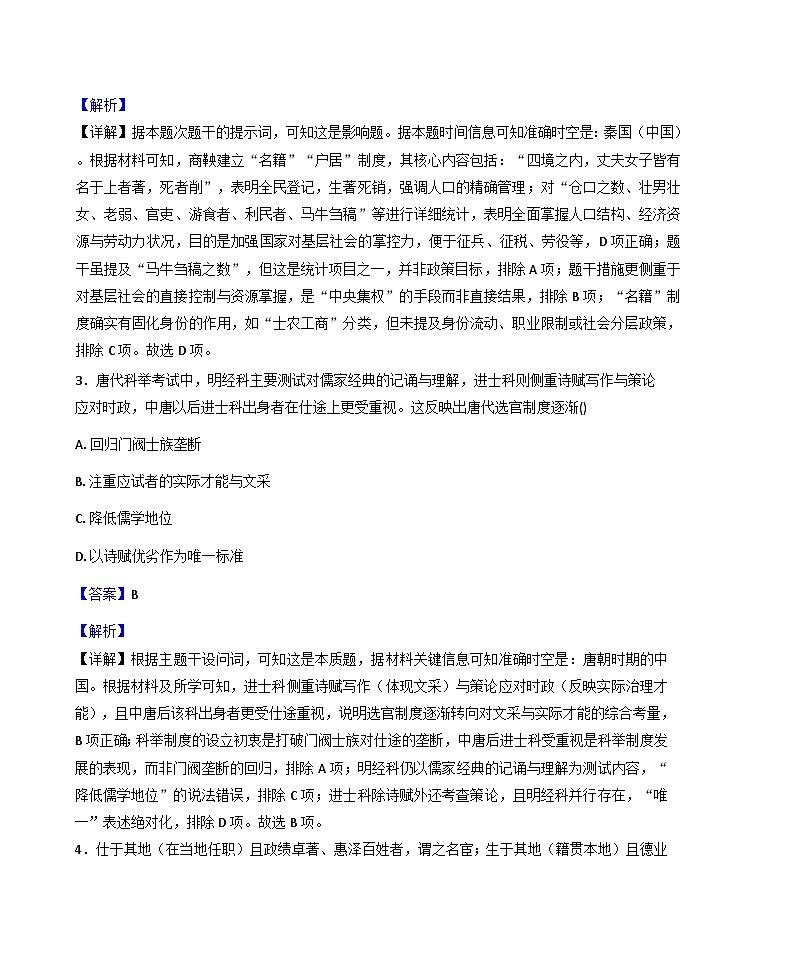 【解析】

【详解】据本题次题干的提示词，可知这是影响题。据本题时间信息可知准确时空是：秦国（中国）。根据材料可知，商鞅建立“名籍”“户居”制度，其核心内容包括：“四境之内，丈夫女子皆有名于上者著，死者削”，表明全民登记，生著死销，强调人口的精确管理；对“仓口之数、壮男壮女、老弱、官吏、游食者、利民者、马牛刍稿”等进行详细统计，表明全面掌握人口结构、经济资源与劳动力状况，目的是加强国家对基层社会的掌控力，便于征兵、征税、劳役等，D项正确；题干虽提及“马牛刍稿之数”，但这是统计项目之一，并非政策目标，排除A项；题干措施更侧重于对基层社会的直接控制与资源掌握，是“中央集权”的手段而非直接结果，排除B项；“名籍”制度确实有固化身份的作用，如“士农工商”分类，但未提及身份流动、职业限制或社会分层政策，排除C项。故选D项。

3．唐代科举考试中，明经科主要测试对儒家经典的记诵与理解，进士科则侧重诗赋写作与策论应对时政，中唐以后进士科出身者在仕途上更受重视。这反映出唐代选官制度逐渐()

A. 回归门阀士族垄断

B. 注重应试者的实际才能与文采

C. 降低儒学地位

D. 以诗赋优劣作为唯一标准

【答案】B

【解析】

【详解】根据主题干设问词，可知这是本质题，据材料关键信息可知准确时空是：唐朝时期的中国。根据材料及所学可知，进士科侧重诗赋写作（体现文采）与策论应对时政（反映实际治理才能），且中唐后该科出身者更受仕途重视，说明选官制度逐渐转向对文采与实际才能的综合考量，B项正确；科举制度的设立初衷是打破门阀士族对仕途的垄断，中唐后进士科受重视是科举制度发展的表现，而非门阀垄断的回归，排除A项；明经科仍以儒家经典的记诵与理解为测试内容，“降低儒学地位”的说法错误，排除C项；进士科除诗赋外还考查策论，且明经科并行存在，“唯一”表述绝对化，排除D项。故选B项。

4．仕于其地（在当地任职）且政绩卓著、惠泽百姓者，谓之名宦；生于其地（籍贯本地）且德业